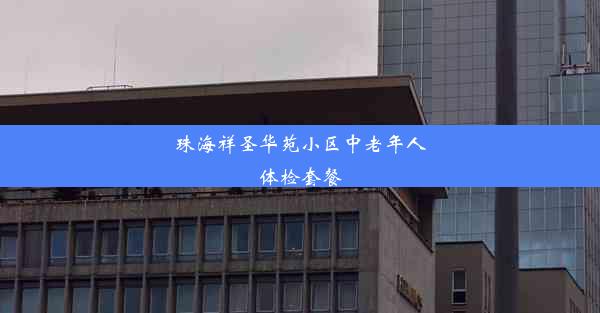 珠海祥圣华苑小区中老年人体检套餐